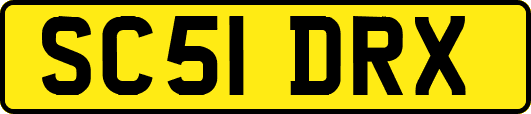 SC51 DRX